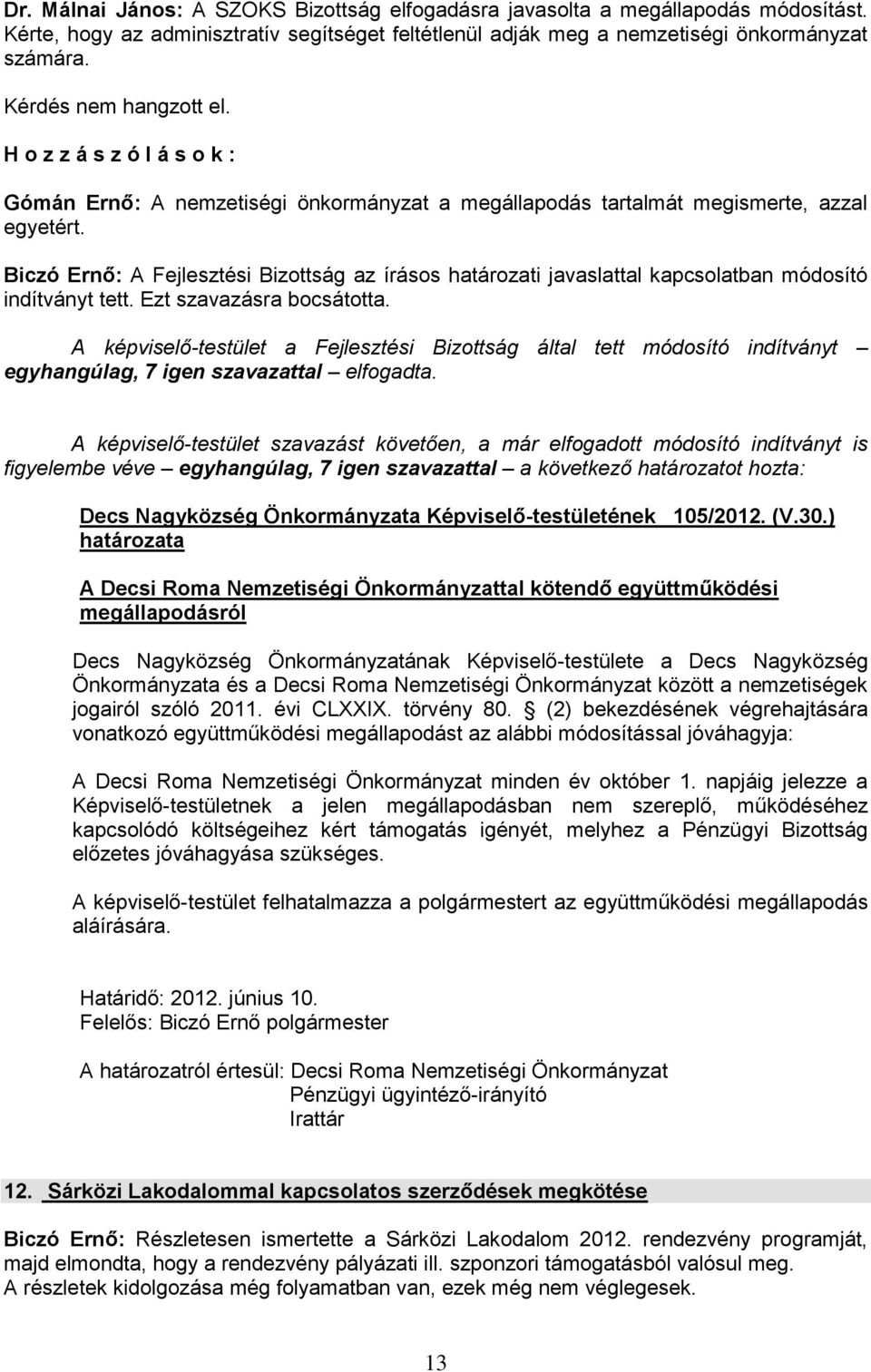 Dr. Málnai János: A SZOKS Bizottság elfogadásra javasolta a megállapodás módosítást. Kérte, hogy az adminisztratív segítséget feltétlenül adják meg a nemzetiségi önkormányzat számára.

Kérdés nem hangzott el.

H o z z á s z ó l á s o k :

Gómán Ernő: A nemzetiségi önkormányzat a megállapodás tartalmát megismerte, azzal egyetért.

Biczó Ernő: A Fejlesztési Bizottság az írásos határozati javaslattal kapcsolatban módosító indítványt tett. Ezt szavazásra bocsátotta.

A képviselő-testület a Fejlesztési Bizottság által tett módosító indítványt – egyhangúlag, 7 igen szavazattal – elfogadta.

A képviselő-testület szavazást követően, a már elfogadott módosító indítványt is figyelembe véve – egyhangúlag, 7 igen szavazattal – a következő határozatot hozta:

Decs Nagyközség Önkormányzata Képviselő-testületének 105/2012. (V.30.) határozata

A Decsi Roma Nemzetiségi Önkormányzattal kötendő együttműködési megállapodásról

Decs Nagyközség Önkormányzatának Képviselő-testülete a Decs Nagyközség Önkormányzata és a Decsi Roma Nemzetiségi Önkormányzat között a nemzetiségek jogairól szóló 2011. évi CLXXIX. törvény 80. § (2) bekezdésének végrehajtására vonatkozó együttműködési megállapodást az alábbi módosítással jóváhagyja:

A Decsi Roma Nemzetiségi Önkormányzat minden év október 1. napjáig jelezze a Képviselő-testületnek a jelen megállapodásban nem szereplő, működéséhez kapcsolódó költségeihez kért támogatás igényét, melyhez a Pénzügyi Bizottság előzetes jóváhagyása szükséges.

A képviselő-testület felhatalmazza a polgármestert az együttműködési megállapodás aláírására.

Határidő: 2012. június 10.
Felelős: Biczó Ernő polgármester

A határozatról értesül: Decsi Roma Nemzetiségi Önkormányzat
Pénzügyi ügyintéző-irányító
Irattár

12. Sárközi Lakodalommal kapcsolatos szerződések megkötése

Biczó Ernő: Részletesen ismertette a Sárközi Lakodalom 2012. rendezvény programját, majd elmondta, hogy a rendezvény pályázati ill. szponzori támogatásból valósul meg. A részletek kidolgozása még folyamatban van, ezek még nem véglegesek.

13